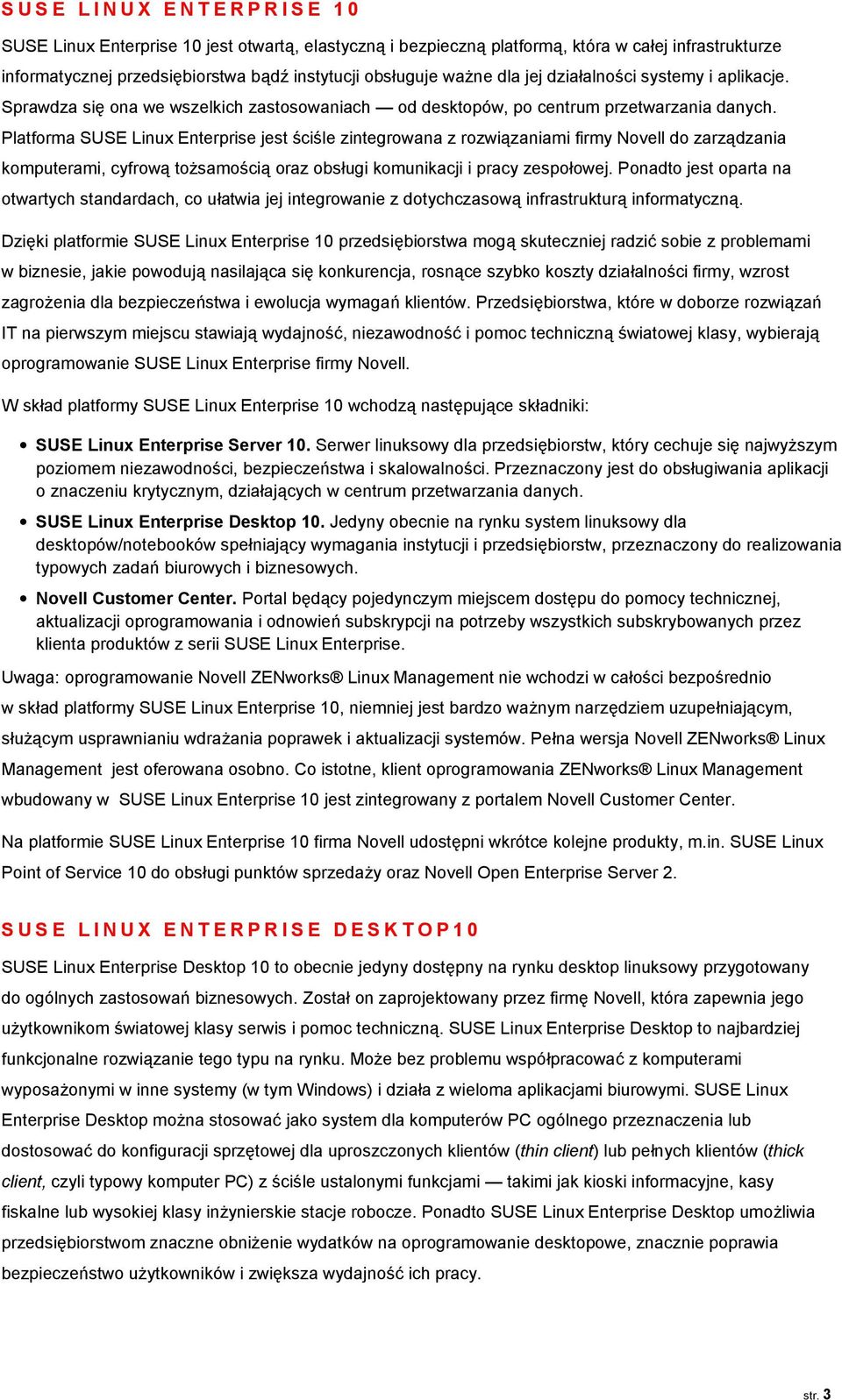 SUSE LINUX ENTERPRISE 10

SUSE Linux Enterprise 10 jest otwartą, elastyczną i bezpieczną platformą, która w całej infrastrukturze informatycznej przedsiębiorstwa bądź instytucji obsługuje ważne dla jej działalności systemy i aplikacje. Sprawdza się ona we wszelkich zastosowaniach — od desktopów, po centrum przetwarzania danych. Platforma SUSE Linux Enterprise jest ściśle zintegrowana z rozwiązaniami firmy Novell do zarządzania komputerami, cyfrową tożsamością oraz obsługi komunikacji i pracy zespołowej. Ponadto jest oparta na otwartych standardach, co ułatwia jej integrowanie z dotychczasową infrastrukturą informatyczną.

Dzięki platformie SUSE Linux Enterprise 10 przedsiębiorstwa mogą skuteczniej radzić sobie z problemami w biznesie, jakie powodują nasilająca się konkurencja, rosnące szybko koszty działalności firmy, wzrost zagrożenia dla bezpieczeństwa i ewolucja wymagań klientów. Przedsiębiorstwa, które w doborze rozwiązań IT na pierwszym miejscu stawiają wydajność, niezawodność i pomoc techniczną światowej klasy, wybierają oprogramowanie SUSE Linux Enterprise firmy Novell.

W skład platformy SUSE Linux Enterprise 10 wchodzą następujące składniki:

• SUSE Linux Enterprise Server 10. Serwer linuksowy dla przedsiębiorstw, który cechuje się najwyższym poziomem niezawodności, bezpieczeństwa i skalowalności. Przeznaczony jest do obsługiwania aplikacji o znaczeniu krytycznym, działających w centrum przetwarzania danych.

• SUSE Linux Enterprise Desktop 10. Jedyny obecnie na rynku system linuksowy dla desktopów/notebooków spełniający wymagania instytucji i przedsiębiorstw, przeznaczony do realizowania typowych zadań biurowych i biznesowych.

• Novell Customer Center. Portal będący pojedynczym miejscem dostępu do pomocy technicznej, aktualizacji oprogramowania i odnowień subskrypcji na potrzeby wszystkich subskrybowanych przez klienta produktów z serii SUSE Linux Enterprise.

Uwaga: oprogramowanie Novell ZENworks® Linux Management nie wchodzi w całości bezpośrednio w skład platformy SUSE Linux Enterprise 10, niemniej jest bardzo ważnym narzędziem uzupełniającym, służącym usprawnianiu wdrażania poprawek i aktualizacji systemów. Pełna wersja Novell ZENworks® Linux Management jest oferowana osobno. Co istotne, klient oprogramowania ZENworks® Linux Management wbudowany w SUSE Linux Enterprise 10 jest zintegrowany z portalem Novell Customer Center.

Na platformie SUSE Linux Enterprise 10 firma Novell udostępni wkrótce kolejne produkty, m.in. SUSE Linux Point of Service 10 do obsługi punktów sprzedaży oraz Novell Open Enterprise Server 2.

SUSE LINUX ENTERPRISE DESKTOP10

SUSE Linux Enterprise Desktop 10 to obecnie jedyny dostępny na rynku desktop linuksowy przygotowany do ogólnych zastosowań biznesowych. Został on zaprojektowany przez firmę Novell, która zapewnia jego użytkownikom światowej klasy serwis i pomoc techniczną. SUSE Linux Enterprise Desktop to najbardziej funkcjonalne rozwiązanie tego typu na rynku. Może bez problemu współpracować z komputerami wyposażonymi w inne systemy (w tym Windows) i działa z wieloma aplikacjami biurowymi. SUSE Linux Enterprise Desktop można stosować jako system dla komputerów PC ogólnego przeznaczenia lub dostosować do konfiguracji sprzętowej dla uproszczonych klientów (thin client) lub pełnych klientów (thick client, czyli typowy komputer PC) z ściśle ustalonymi funkcjami — takimi jak kioski informacyjne, kasy fiskalne lub wysokiej klasy inżynierskie stacje robocze. Ponadto SUSE Linux Enterprise Desktop umożliwia przedsiębiorstwom znaczne obniżenie wydatków na oprogramowanie desktopowe, znacznie poprawia bezpieczeństwo użytkowników i zwiększa wydajność ich pracy.

str. 3